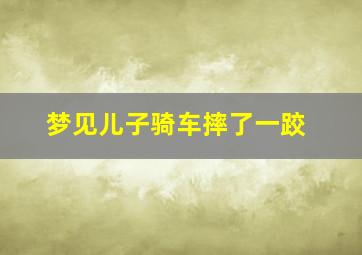 梦见儿子骑车摔了一跤